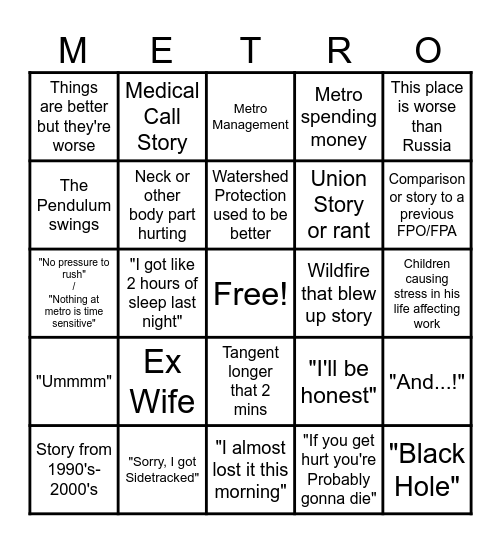 | M | E | T | R | O |
|---|---|---|---|---|
| Things are better but they're worse | Medical Call Story | Metro Management | Metro spending money | This place is worse than Russia |
| The Pendulum swings | Neck or other body part hurting | Watershed Protection used to be better | Union Story or rant | Comparison or story to a previous FPO/FPA |
| "No pressure to rush" / "Nothing at metro is time sensitive" | "I got like 2 hours of sleep last night" | Free! | Wildfire that blew up story | Children causing stress in his life affecting work |
| "Ummmm" | Ex Wife | Tangent longer that 2 mins | "I'll be honest" | "And...!" |
| Story from 1990's-2000's | "Sorry, I got Sidetracked" | "I almost lost it this morning" | "If you get hurt you're Probably gonna die" | "Black Hole" |